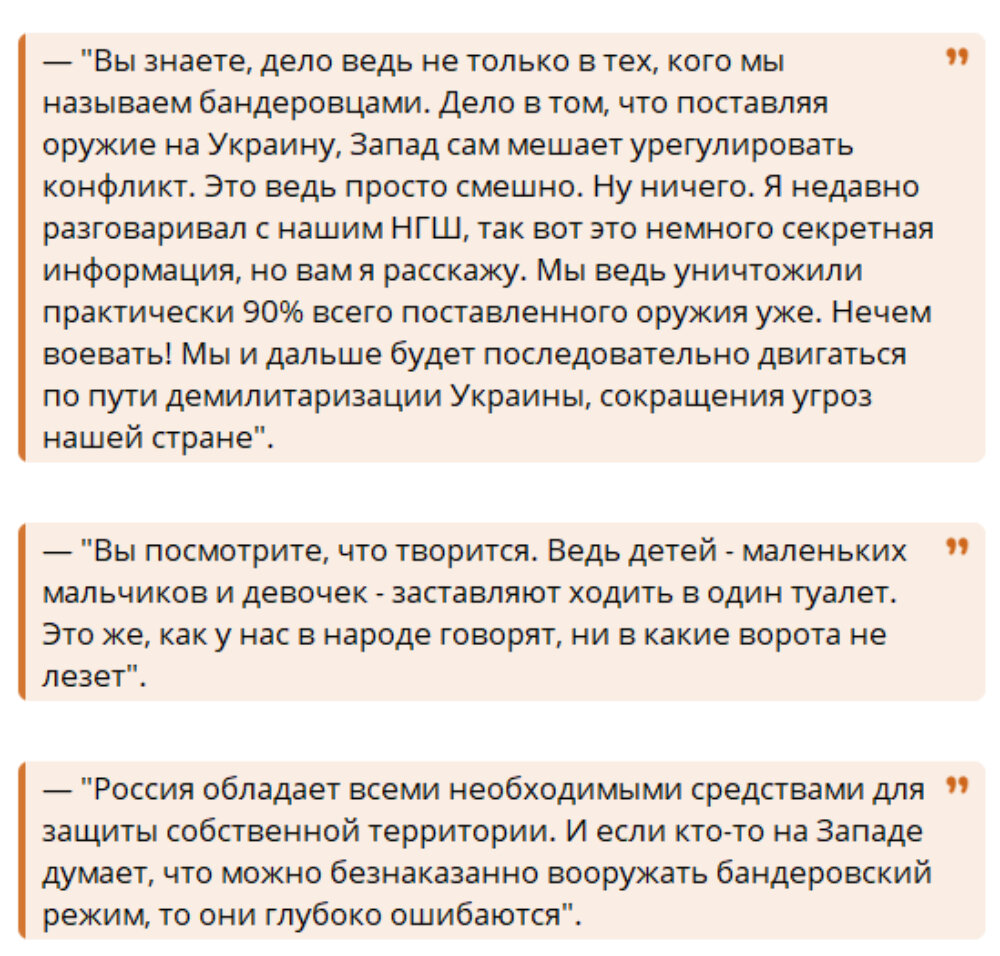 — "Вы знаете, дело ведь не только в тех, кого мы называем бандеровцами. Дело в том, что поставляя оружие на Украину, Запад сам мешает урегулировать конфликт. Это ведь просто смешно. Ну ничего. Я недавно разговаривал с нашим НГШ, так вот это немного секретная информация, но вам я расскажу. Мы ведь уничтожили практически 90% всего поставленного оружия уже. Нечем воевать! Мы и дальше будет последовательно двигаться по пути демилитаризации Украины, сокращения угроз нашей стране".

— "Вы посмотрите, что творится. Ведь детей - маленьких мальчиков и девочек - заставляют ходить в один туалет. Это же, как у нас в народе говорят, ни в какие ворота не лезет".

— "Россия обладает всеми необходимыми средствами для защиты собственной территории. И если кто-то на Западе думает, что можно безнаказанно вооружать бандеровский режим, то они глубоко ошибаются".